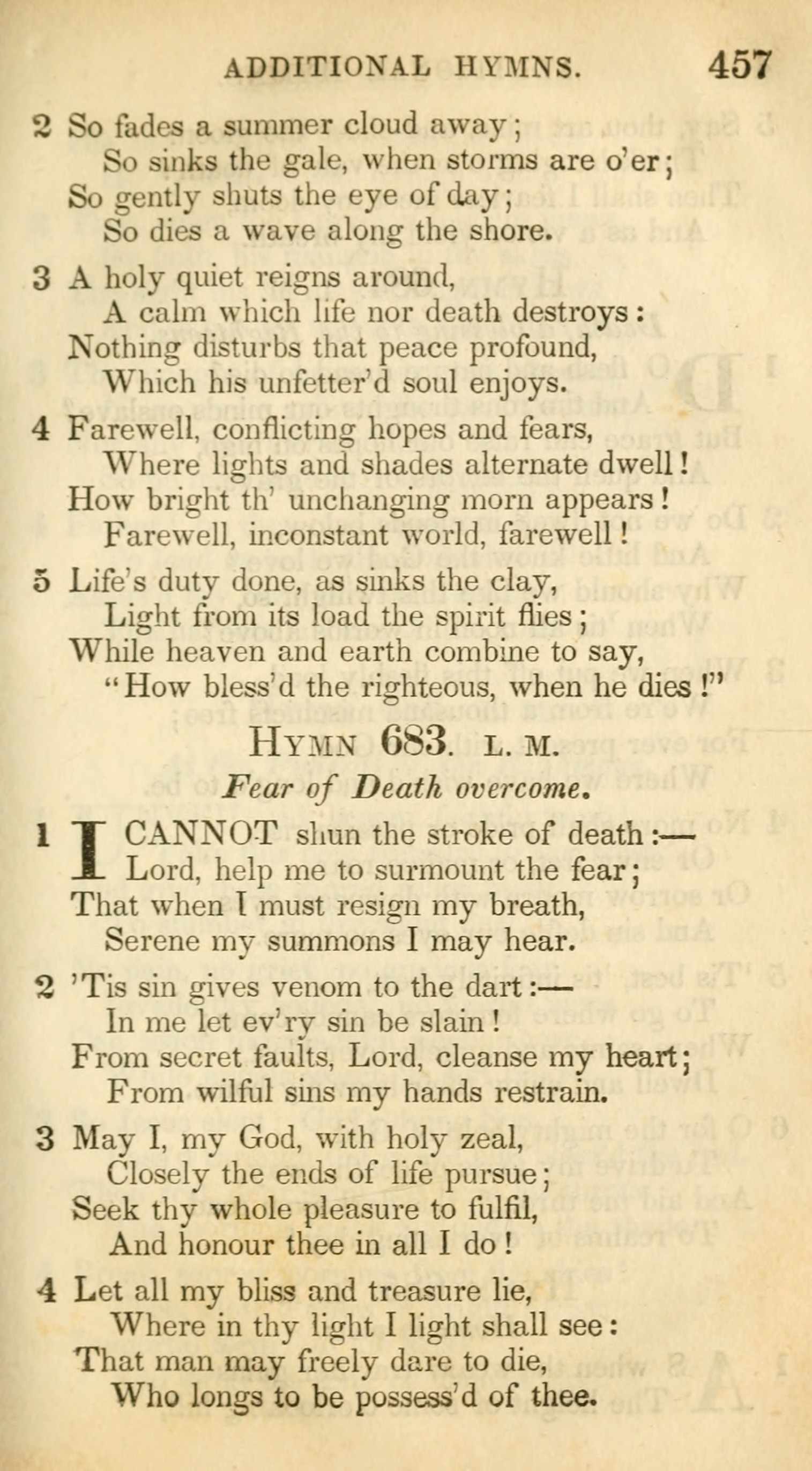 ADDITIONAL HYMNS. 457

2 So fades a summer cloud away;
So sinks the gale, when storms are o'er;
So gently shuts the eye of day;
So dies a wave along the shore.

3 A holy quiet reigns around,
A calm which life nor death destroys:
Nothing disturbs that peace profound,
Which his unfetter'd soul enjoys.

4 Farewell, conflicting hopes and fears,
Where lights and shades alternate dwell!
How bright th' unchanging morn appears!
Farewell, inconstant world, farewell!

5 Life's duty done, as sinks the clay,
Light from its load the spirit flies;
While heaven and earth combine to say,
"How bless'd the righteous, when he dies!"

HYMN 683. L. M.

Fear of Death overcome.

1 I CANNOT shun the stroke of death:—
Lord, help me to surmount the fear;
That when I must resign my breath,
Serene my summons I may hear.

2 'Tis sin gives venom to the dart:—
In me let ev'ry sin be slain!
From secret faults, Lord, cleanse my heart;
From wilful sins my hands restrain.

3 May I, my God, with holy zeal,
Closely the ends of life pursue;
Seek thy whole pleasure to fulfil,
And honour thee in all I do!

4 Let all my bliss and treasure lie,
Where in thy light I light shall see:
That man may freely dare to die,
Who longs to be possess'd of thee.